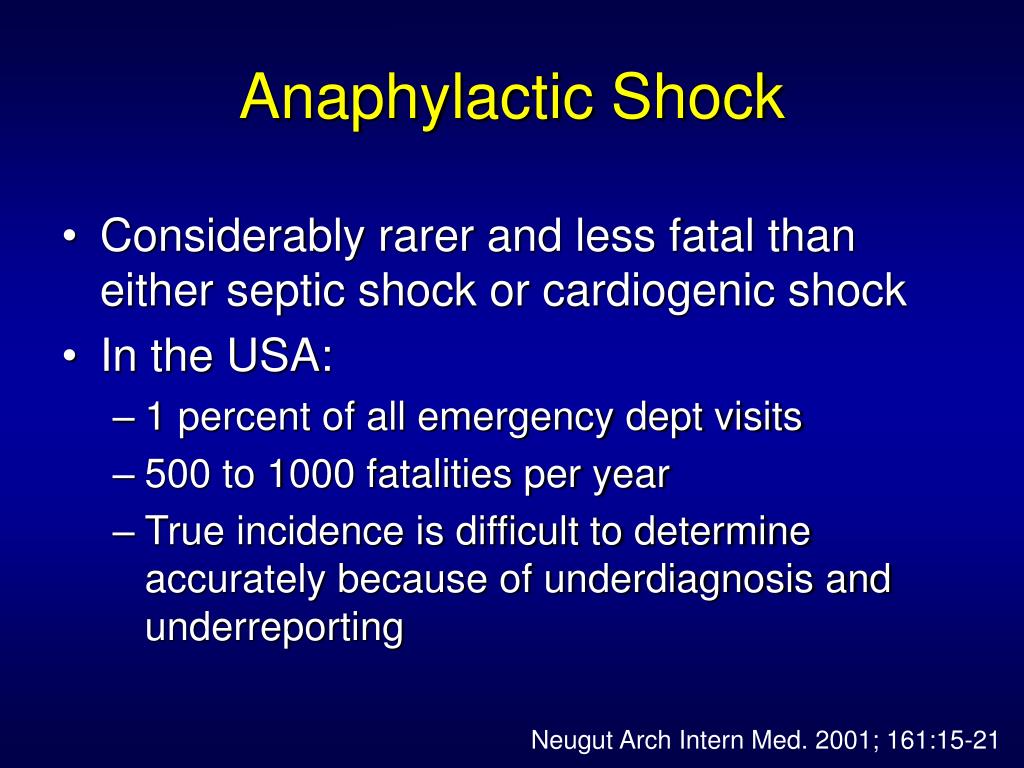 Anaphylactic Shock

• Considerably rarer and less fatal than either septic shock or cardiogenic shock
• In the USA:
– 1 percent of all emergency dept visits
– 500 to 1000 fatalities per year
– True incidence is difficult to determine accurately because of underdiagnosis and underreporting

Neugut Arch Intern Med. 2001; 161:15-21